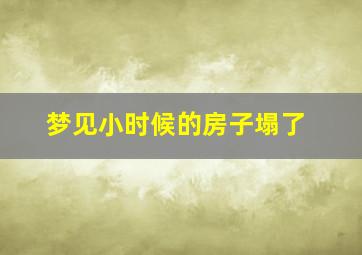 梦见小时候的房子塌了